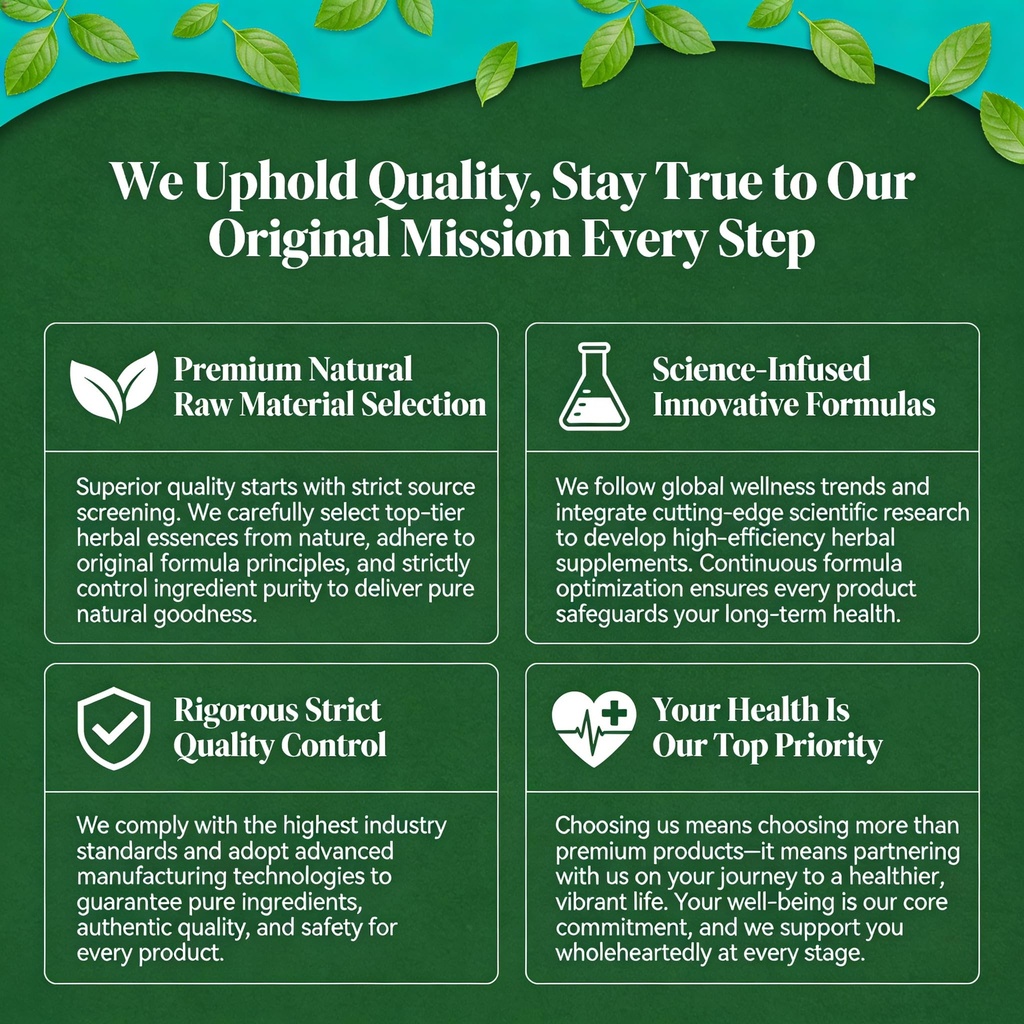 We Uphold Quality, Stay True to Our Original Mission Every Step

Premium Natural Raw Material Selection

Superior quality starts with strict source screening. We carefully select top-tier herbal essences from nature, adhere to original formula principles, and strictly control ingredient purity to deliver pure natural goodness.

Science-Infused Innovative Formulas

We follow global wellness trends and integrate cutting-edge scientific research to develop high-efficiency herbal supplements. Continuous formula optimization ensures every product safeguards your long-term health.

Rigorous Strict Quality Control

We comply with the highest industry standards and adopt advanced manufacturing technologies to guarantee pure ingredients, authentic quality, and safety for every product.

Your Health Is Our Top Priority

Choosing us means choosing more than premium products—it means partnering with us on your journey to a healthier, vibrant life. Your well-being is our core commitment, and we support you wholeheartedly at every stage.